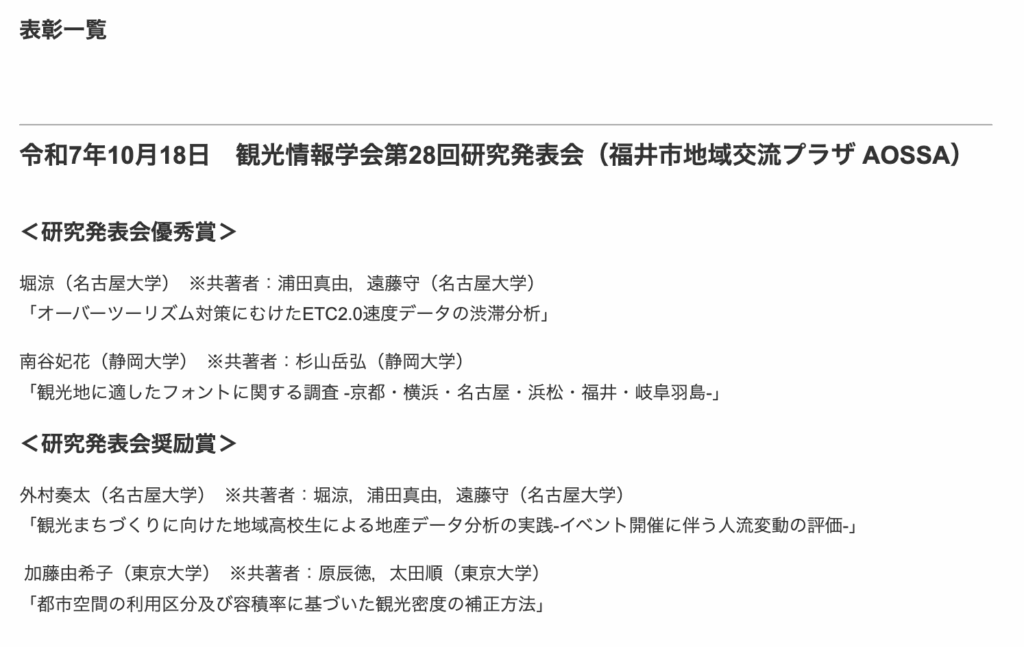 表彰一覧

令和7年10月18日　観光情報学会第28回研究発表会（福井市地域交流プラザ AOSSA）

＜研究発表会優秀賞＞

堀涼（名古屋大学）　※共著者：浦田真由，遠藤守（名古屋大学）
「オーバーツーリズム対策にむけたETC2.0速度データの渋滞分析」

南谷妃花（静岡大学）　※共著者：杉山岳弘（静岡大学）
「観光地に適したフォントに関する調査 -京都・横浜・名古屋・浜松・福井・岐阜羽島-」

＜研究発表会奨励賞＞

外村奏太（名古屋大学）　※共著者：堀涼，浦田真由，遠藤守（名古屋大学）
「観光まちづくりに向けた地域高校生による地産データ分析の実践-イベント開催に伴う人流変動の評価-」

加藤由希子（東京大学）　※共著者：原辰徳，太田順（東京大学）
「都市空間の利用区分及び容積率に基づいた観光密度の補正方法」